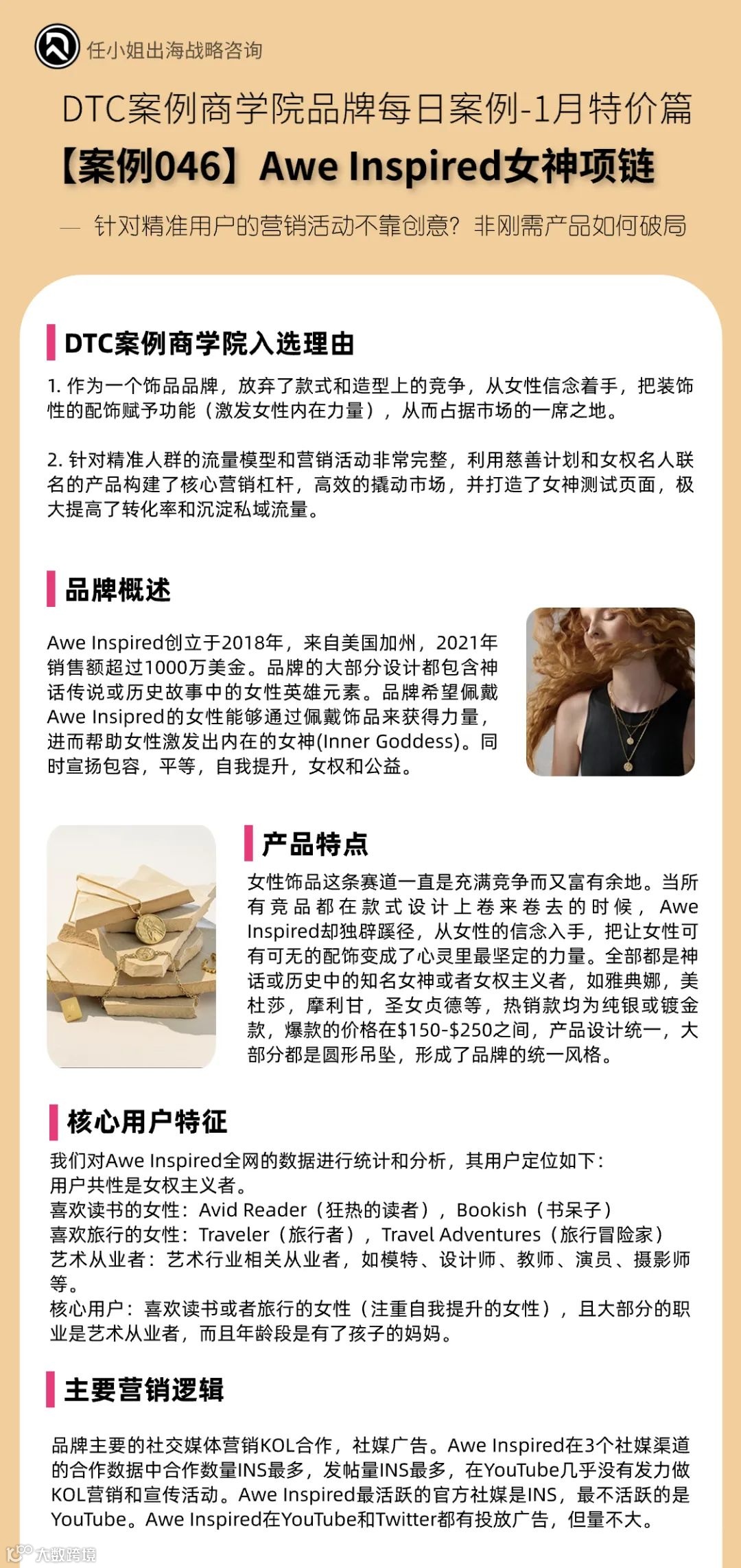 任小姐出海战略咨询

DTC案例商学院品牌每日案例-1月特价篇

【案例046】Awe Inspired女神项链

— 针对精准用户的营销活动不靠创意？非刚需产品如何破局

DTC案例商学院入选理由

1. 作为一个饰品品牌，放弃了款式和造型上的竞争，从女性信念着手，把装饰性的配饰赋予功能（激发女性内在力量），从而占据市场的一席之地。

2. 针对精准人群的流量模型和营销活动非常完整，利用慈善计划和女权名人联名的产品构建了核心营销杠杆，高效的撬动市场，并打造了女神测试页面，极大提高了转化率和沉淀私域流量。

品牌概述

Awe Inspired创立于2018年，来自美国加州，2021年销售额超过1000万美金。品牌的大部分设计都包含神话传说或历史故事中的女性英雄元素。品牌希望佩戴Awe Insipred的女性能够通过佩戴饰品来获得力量，进而帮助女性激发出内在的女神(Inner Goddess)。同时宣扬包容，平等，自我提升，女权和公益。

产品特点

女性饰品这条赛道一直是充满竞争而又富有余地。当所有竞品都在款式设计上卷来卷去的时候，Awe Inspired却独辟蹊径，从女性的信念入手，把让女性可有可无的配饰变成了心灵里最坚定的力量。全部都是神话或历史中的知名女神或者女权主义者，如雅典娜，美杜莎，摩利甘，圣女贞德等，热销款均为纯银或镀金款，爆款的价格在$150-$250之间，产品设计统一，大部分都是圆形吊坠，形成了品牌的统一风格。

核心用户特征

我们对Awe Inspired全网的数据进行统计和分析，其用户定位如下：
用户共性是女权主义者。
喜欢读书的女性：Avid Reader（狂热的读者），Bookish（书呆子）
喜欢旅行的女性：Traveler（旅行者），Travel Adventures（旅行冒险家）
艺术从业者：艺术行业相关从业者，如模特、设计师、教师、演员、摄影师等。
核心用户：喜欢读书或者旅行的女性（注重自我提升的女性），且大部分的职业是艺术从业者，而且年龄段是有了孩子的妈妈。

主要营销逻辑

品牌主要的社交媒体营销KOL合作，社媒广告。Awe Inspired在3个社媒渠道的合作数据中合作数量INS最多，发帖量INS最多，在YouTube几乎没有发力做KOL营销和宣传活动。Awe Inspired最活跃的官方社媒是INS，最不活跃的是YouTube。Awe Inspired在YouTube和Twitter都有投放广告，但量不大。

大数跨境